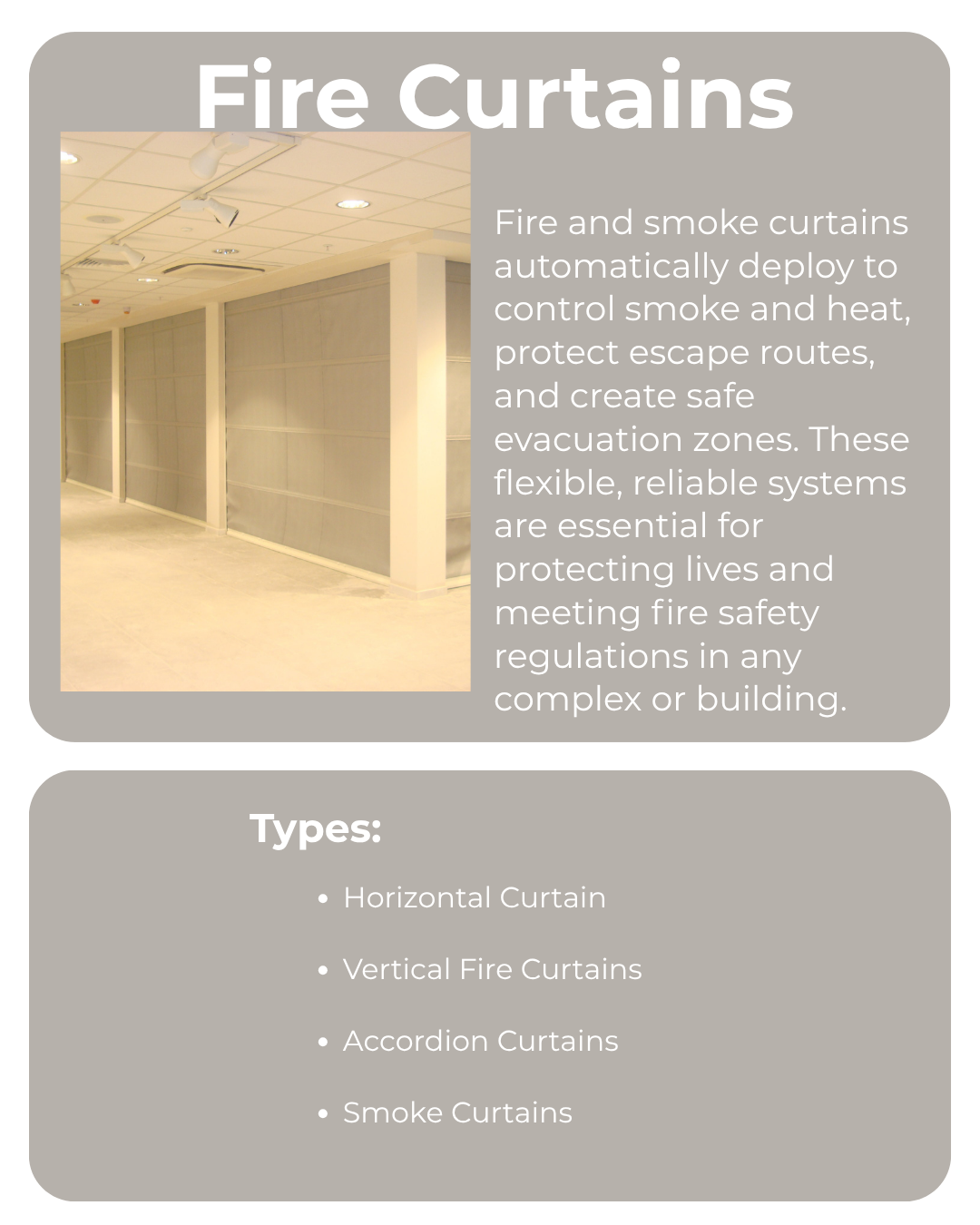 Fire Curtains

Fire and smoke curtains automatically deploy to control smoke and heat, protect escape routes, and create safe evacuation zones. These flexible, reliable systems are essential for protecting lives and meeting fire safety regulations in any complex or building.

Types:

• Horizontal Curtain
• Vertical Fire Curtains
• Accordion Curtains
• Smoke Curtains